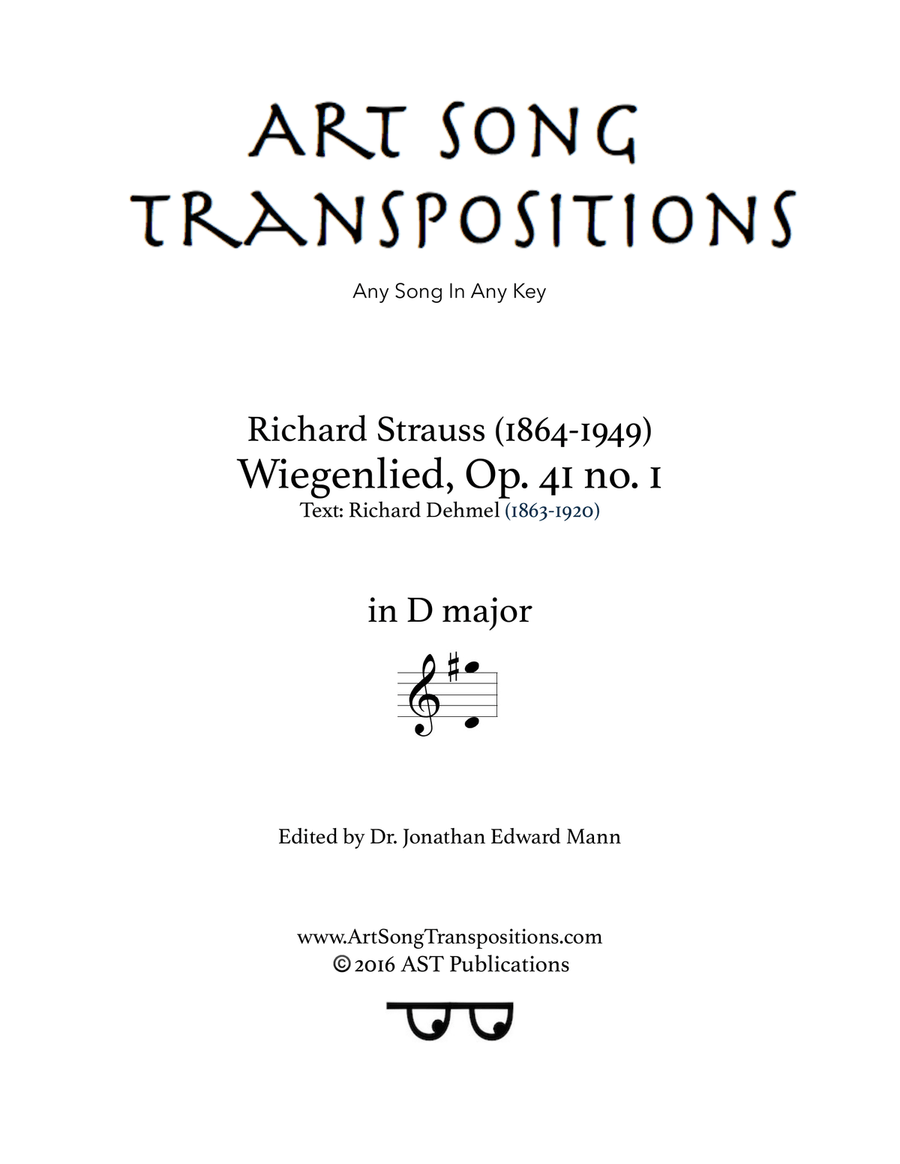 ART SONG TRANSPOSITIONS

Any Song In Any Key

Richard Strauss (1864-1949)
Wiegenlied, Op. 41 no. 1
Text: Richard Dehmel (1863-1920)

in D major

Edited by Dr. Jonathan Edward Mann

www.ArtSongTranspositions.com
© 2016 AST Publications